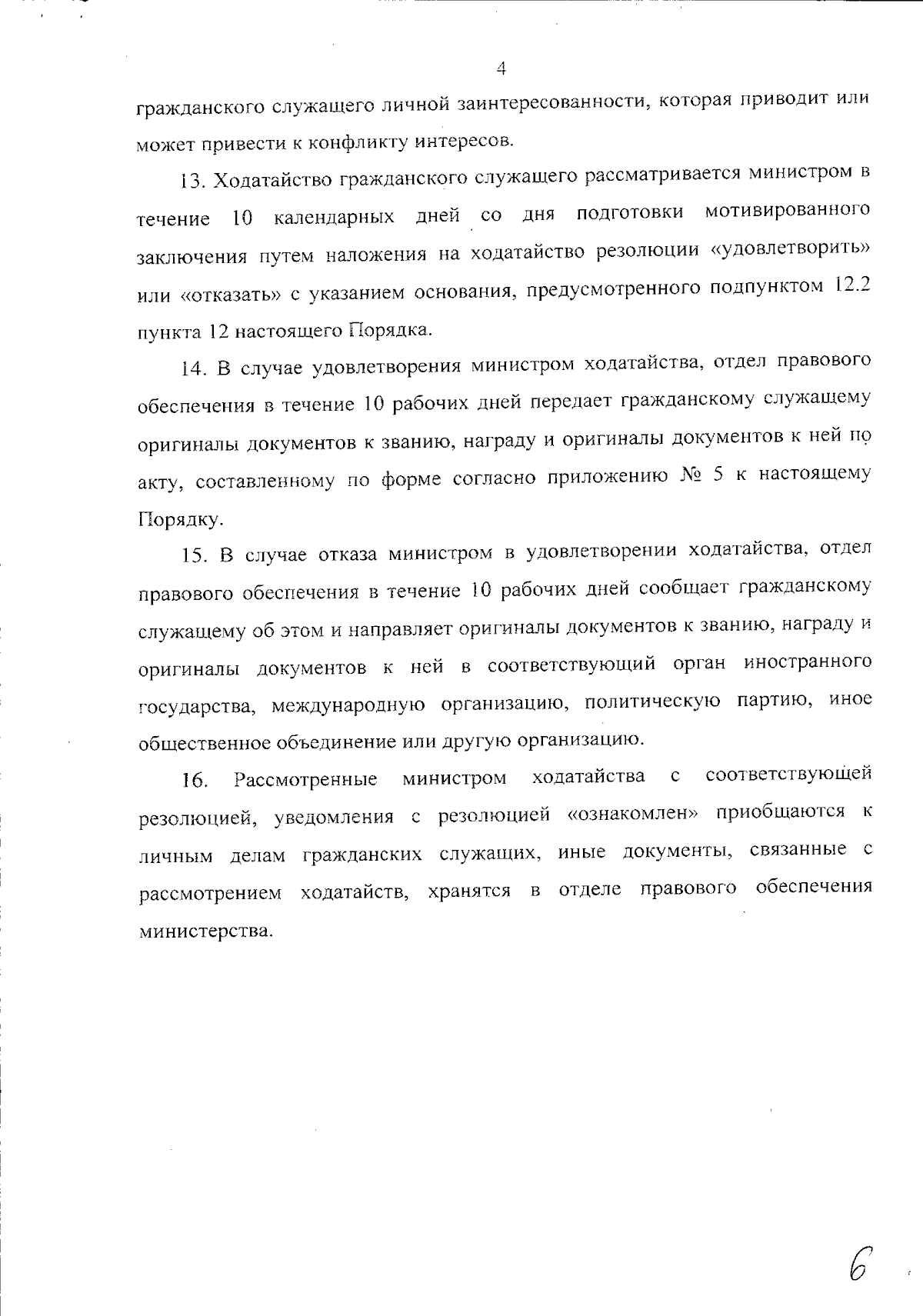 4

гражданского служащего личной заинтересованности, которая приводит или может привести к конфликту интересов.

13. Ходатайство гражданского служащего рассматривается министром в течение 10 календарных дней со дня подготовки мотивированного заключения путем наложения на ходатайство резолюции «удовлетворить» или «отказать» с указанием основания, предусмотренного подпунктом 12.2 пункта 12 настоящего Порядка.

14. В случае удовлетворения министром ходатайства, отдел правового обеспечения в течение 10 рабочих дней передает гражданскому служащему оригиналы документов к званию, награду и оригиналы документов к ней по акту, составленному по форме согласно приложению № 5 к настоящему Порядку.

15. В случае отказа министром в удовлетворении ходатайства, отдел правового обеспечения в течение 10 рабочих дней сообщает гражданскому служащему об этом и направляет оригиналы документов к званию, награду и оригиналы документов к ней в соответствующий орган иностранного государства, международную организацию, политическую партию, иное общественное объединение или другую организацию.

16. Рассмотренные министром ходатайства с соответствующей резолюцией, уведомления с резолюцией «ознакомлен» приобщаются к личным делам гражданских служащих, иные документы, связанные с рассмотрением ходатайств, хранятся в отделе правового обеспечения министерства.

6